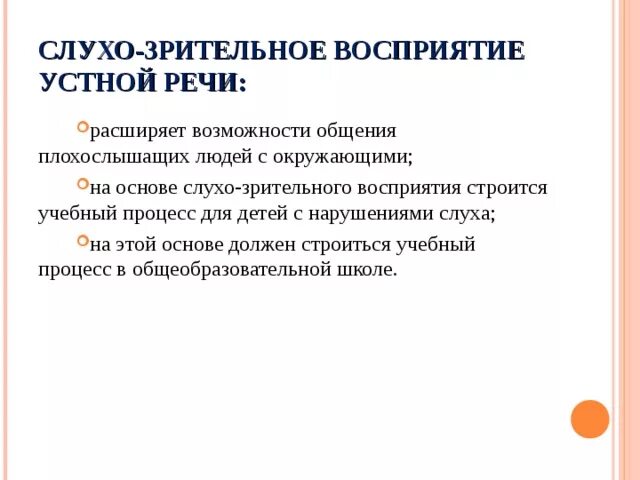 СЛУХО-ЗРИТЕЛЬНОЕ ВОСПРИЯТИЕ УСТНОЙ РЕЧИ:

расширяет возможности общения плохослышащих людей с окружающими;

на основе слухо-зрительного восприятия строится учебный процесс для детей с нарушениями слуха;

на этой основе должен строиться учебный процесс в общеобразовательной школе.